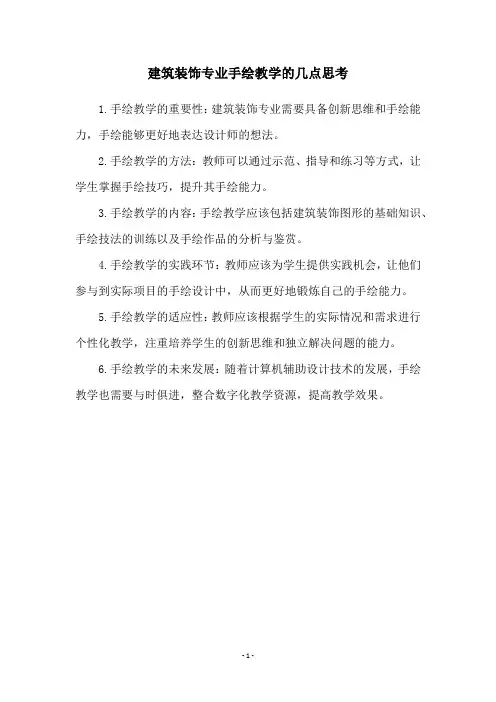 建筑装饰专业手绘教学的几点思考

1.手绘教学的重要性：建筑装饰专业需要具备创新思维和手绘能力，手绘能够更好地表达设计师的想法。

2.手绘教学的方法：教师可以通过示范、指导和练习等方式，让学生掌握手绘技巧，提升其手绘能力。

3.手绘教学的内容：手绘教学应该包括建筑装饰图形的基础知识、手绘技法的训练以及手绘作品的分析与鉴赏。

4.手绘教学的实践环节：教师应该为学生提供实践机会，让他们参与到实际项目的手绘设计中，从而更好地锻炼自己的手绘能力。

5.手绘教学的适应性：教师应该根据学生的实际情况和需求进行个性化教学，注重培养学生的创新思维和独立解决问题的能力。

6.手绘教学的未来发展：随着计算机辅助设计技术的发展，手绘教学也需要与时俱进，整合数字化教学资源，提高教学效果。

- 1 -